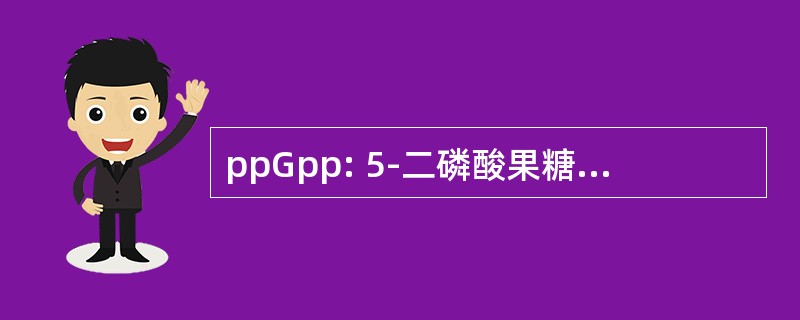 ppGpp: 5-二磷酸果糖...